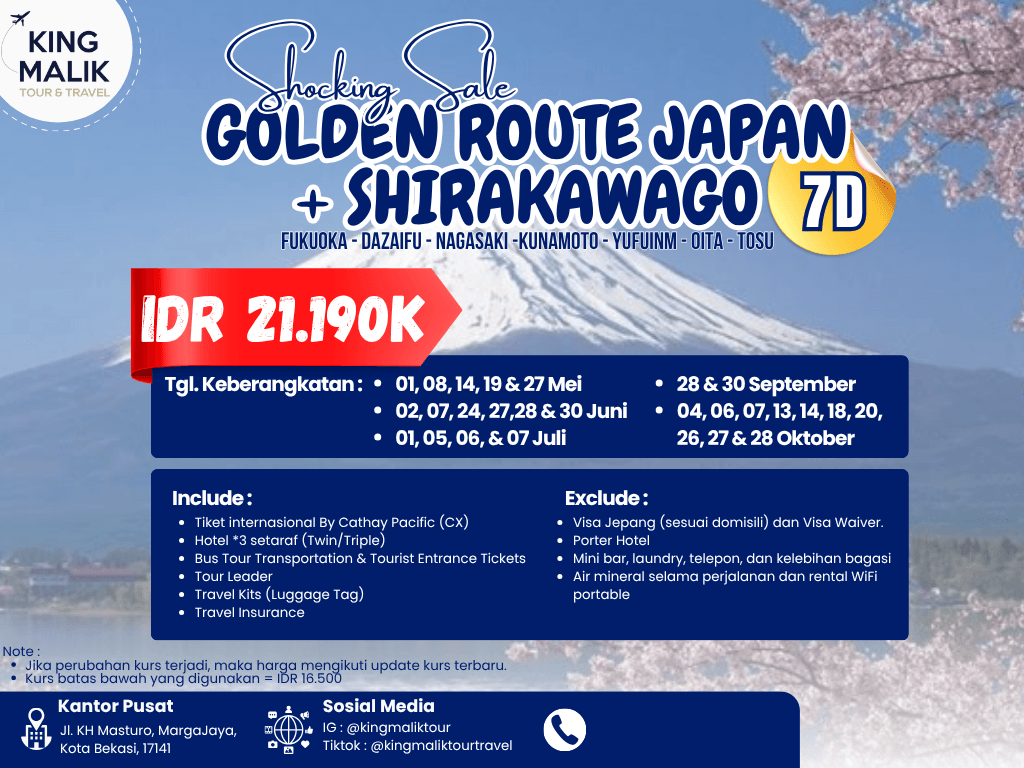 KING MALIK
TOUR & TRAVEL

Shocking Sale
GOLDEN ROUTE JAPAN
+ SHIRAKAWAGO
7D

FUKUOKA - DAZAIFU - NAGASAKI -KUNAMOTO - YUFUINM - OITA - TOSU

IDR 21.190K

Tgl. Keberangkatan :
• 01, 08, 14, 19 & 27 Mei
• 02, 07, 24, 27,28 & 30 Juni
• 01, 05, 06, & 07 Juli
• 28 & 30 September
• 04, 06, 07, 13, 14, 18, 20, 26, 27 & 28 Oktober

Include :
• Tiket internasional By Cathay Pacific (CX)
• Hotel *3 setaraf (Twin/Triple)
• Bus Tour Transportation & Tourist Entrance Tickets
• Tour Leader
• Travel Kits (Luggage Tag)
• Travel Insurance

Exclude :
• Visa Jepang (sesuai domisili) dan Visa Waiver.
• Porter Hotel
• Mini bar, laundry, telepon, dan kelebihan bagasi
• Air mineral selama perjalanan dan rental WiFi portable

Note :
• Jika perubahan kurs terjadi, maka harga mengikuti update kurs terbaru.
• Kurs batas bawah yang digunakan = IDR 16.500

Kantor Pusat
Jl. KH Masturo, MargaJaya, Kota Bekasi, 17141

Sosial Media
IG : @kingmaliktour
Tiktok : @kingmaliktourtravel